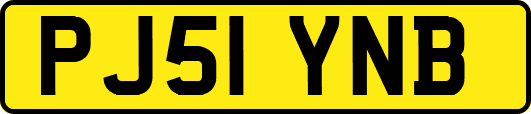 PJ51 YNB